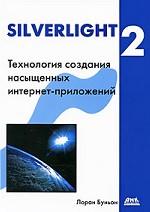 SILVERLIGHT 2

Технология создания насыщенных интернет-приложений

Лоран Буньон

ДМК